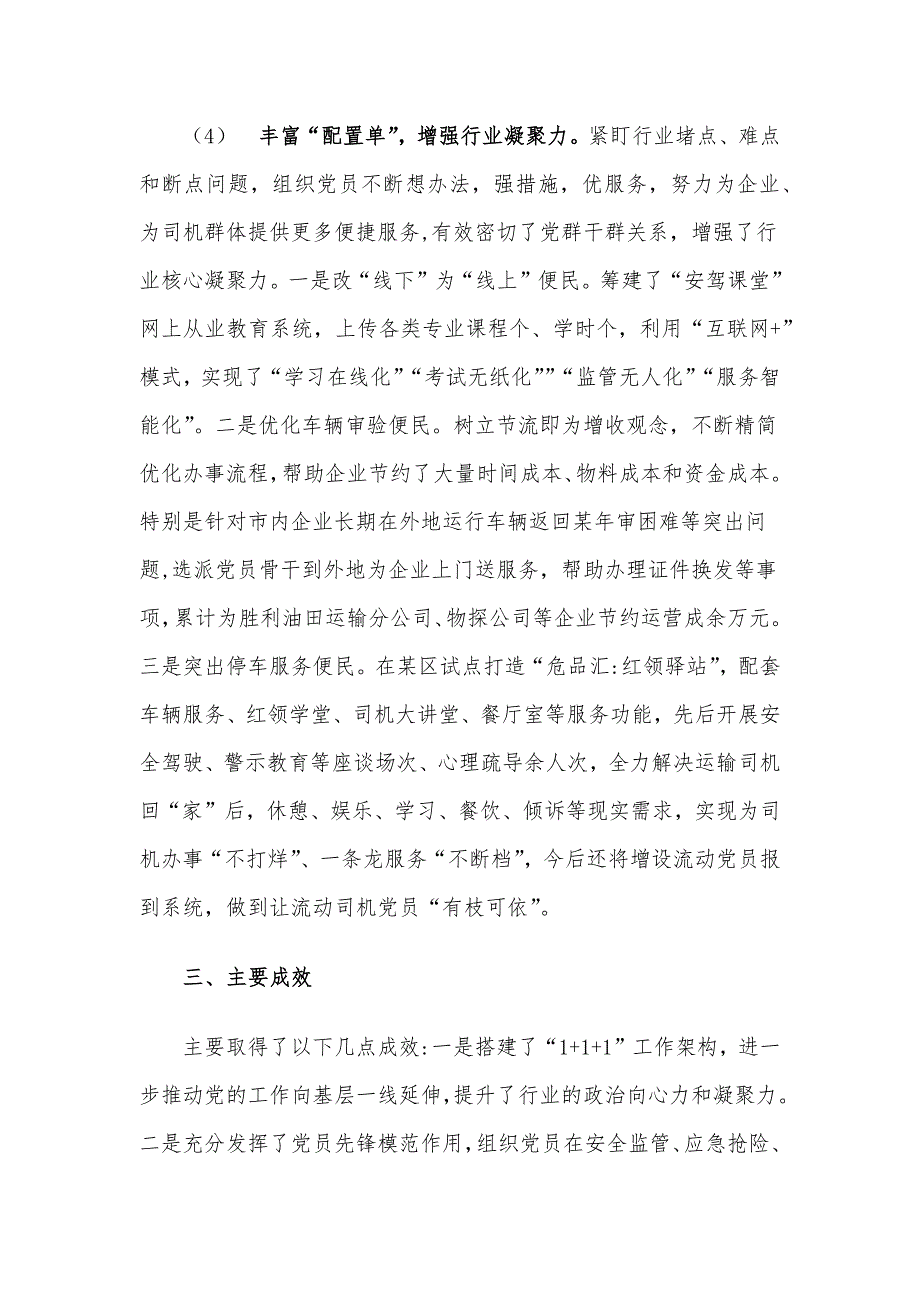 （4） 丰富“配置单”，增强行业凝聚力。紧盯行业堵点、难点和断点问题，组织党员不断想办法，强措施，优服务，努力为企业、为司机群体提供更多便捷服务,有效密切了党群干群关系，增强了行业核心凝聚力。一是改“线下”为“线上”便民。筹建了“安驾课堂”网上从业教育系统，上传各类专业课程个、学时个，利用“互联网+”模式，实现了“学习在线化”“考试无纸化””“监管无人化”“服务智能化”。二是优化车辆审验便民。树立节流即为增收观念，不断精简优化办事流程，帮助企业节约了大量时间成本、物料成本和资金成本。特别是针对市内企业长期在外地运行车辆返回某年审困难等突出问题,选派党员骨干到外地为企业上门送服务，帮助办理证件换发等事项，累计为胜利油田运输分公司、物探公司等企业节约运营成余万元。三是突出停车服务便民。在某区试点打造“危品汇:红领驿站”，配套车辆服务、红领学堂、司机大讲堂、餐厅室等服务功能，先后开展安全驾驶、警示教育等座谈场次、心理疏导余人次，全力解决运输司机回“家”后，休憩、娱乐、学习、餐饮、倾诉等现实需求，实现为司机办事“不打烊”、一条龙服务“不断档”，今后还将增设流动党员报到系统，做到让流动司机党员“有枝可依”。

三、主要成效

主要取得了以下几点成效:一是搭建了“1+1+1”工作架构，进一步推动党的工作向基层一线延伸，提升了行业的政治向心力和凝聚力。二是充分发挥了党员先锋模范作用，组织党员在安全监管、应急抢险、